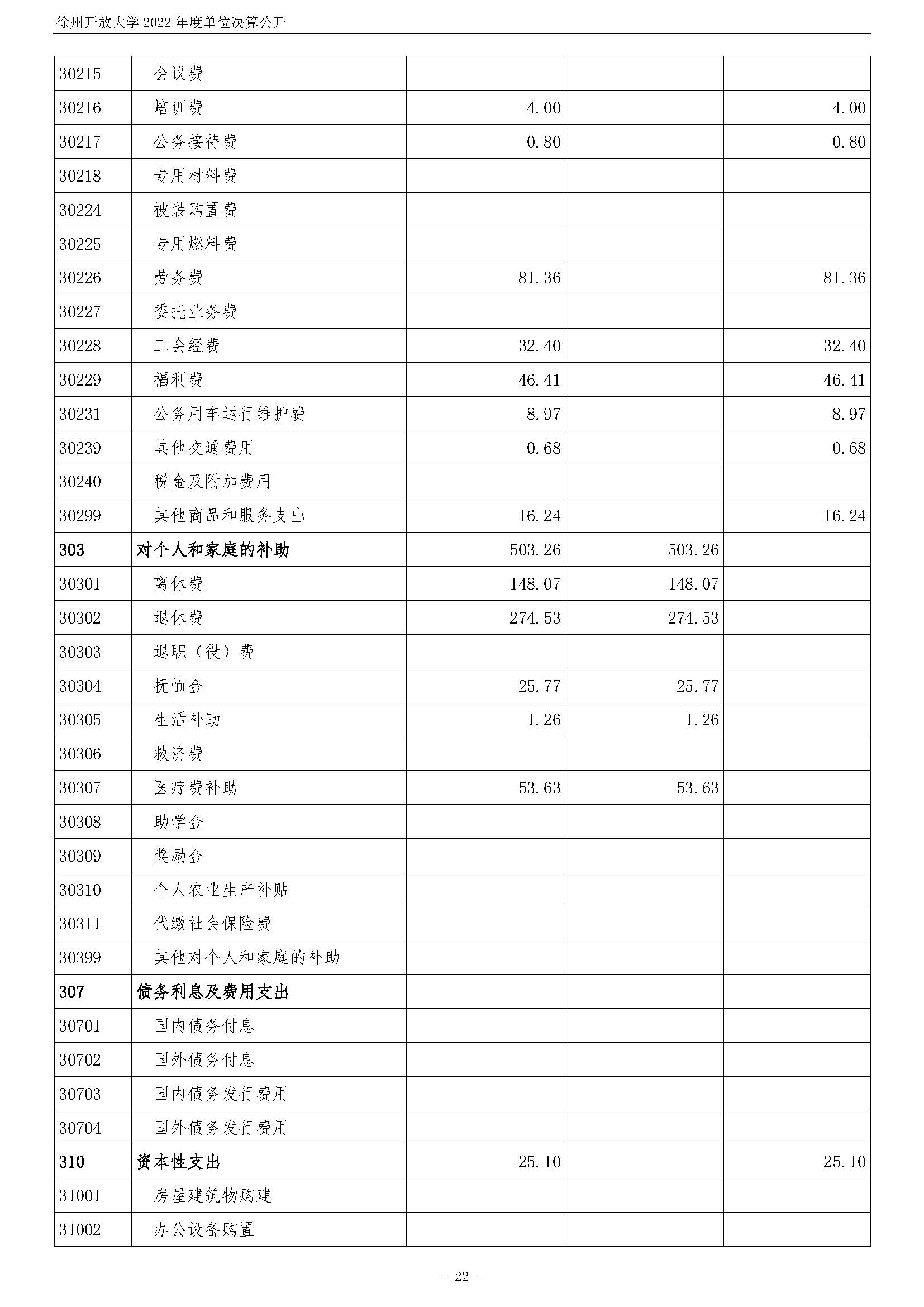 徐州开放大学 2022 年度单位决算公开

| | | | | |
|---|---|---|---|---|
| 30215 | 会议费 | | | |
| 30216 | 培训费 | 4.00 | | 4.00 |
| 30217 | 公务接待费 | 0.80 | | 0.80 |
| 30218 | 专用材料费 | | | |
| 30224 | 被装购置费 | | | |
| 30225 | 专用燃料费 | | | |
| 30226 | 劳务费 | 81.36 | | 81.36 |
| 30227 | 委托业务费 | | | |
| 30228 | 工会经费 | 32.40 | | 32.40 |
| 30229 | 福利费 | 46.41 | | 46.41 |
| 30231 | 公务用车运行维护费 | 8.97 | | 8.97 |
| 30239 | 其他交通费用 | 0.68 | | 0.68 |
| 30240 | 税金及附加费用 | | | |
| 30299 | 其他商品和服务支出 | 16.24 | | 16.24 |
| 303 | 对个人和家庭的补助 | 503.26 | 503.26 | |
| 30301 | 离休费 | 148.07 | 148.07 | |
| 30302 | 退休费 | 274.53 | 274.53 | |
| 30303 | 退职（役）费 | | | |
| 30304 | 抚恤金 | 25.77 | 25.77 | |
| 30305 | 生活补助 | 1.26 | 1.26 | |
| 30306 | 救济费 | | | |
| 30307 | 医疗费补助 | 53.63 | 53.63 | |
| 30308 | 助学金 | | | |
| 30309 | 奖励金 | | | |
| 30310 | 个人农业生产补贴 | | | |
| 30311 | 代缴社会保险费 | | | |
| 30399 | 其他对个人和家庭的补助 | | | |
| 307 | 债务利息及费用支出 | | | |
| 30701 | 国内债务付息 | | | |
| 30702 | 国外债务付息 | | | |
| 30703 | 国内债务发行费用 | | | |
| 30704 | 国外债务发行费用 | | | |
| 310 | 资本性支出 | 25.10 | | 25.10 |
| 31001 | 房屋建筑物购建 | | | |
| 31002 | 办公设备购置 | | | |

- 22 -